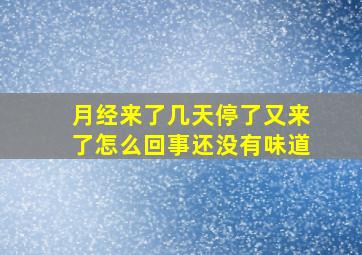 月经来了几天停了又来了怎么回事还没有味道